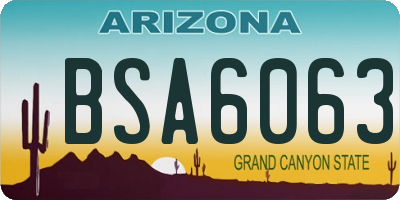 ARIZONA

BSA6063

GRAND CANYON STATE